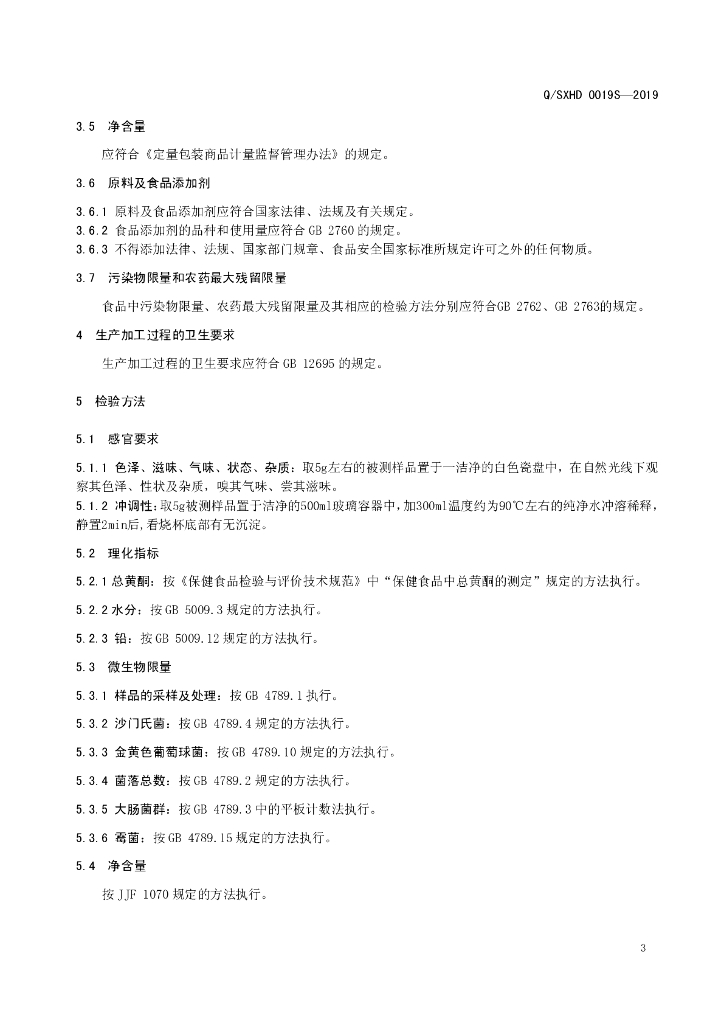 Q/SXHD 0019S—2019

3.5 净含量

应符合《定量包装商品计量监督管理办法》的规定。

3.6 原料及食品添加剂

3.6.1 原料及食品添加剂应符合国家法律、法规及有关规定。
3.6.2 食品添加剂的品种和使用量应符合 GB 2760 的规定。
3.6.3 不得添加法律、法规、国家部门规章、食品安全国家标准所规定许可之外的任何物质。

3.7 污染物限量和农药最大残留限量

食品中污染物限量、农药最大残留限量及其相应的检验方法分别应符合GB 2762、GB 2763的规定。

4 生产加工过程的卫生要求

生产加工过程的卫生要求应符合 GB 12695 的规定。

5 检验方法

5.1 感官要求

5.1.1 色泽、滋味、气味、状态、杂质：取5g左右的被测样品置于一洁净的白色瓷盘中，在自然光线下观察其色泽、性状及杂质，嗅其气味、尝其滋味。
5.1.2 冲调性：取5g被测样品置于洁净的500ml玻璃容器中，加300ml温度约为90℃左右的纯净水冲溶稀释，静置2min后，看烧杯底部有无沉淀。

5.2 理化指标

5.2.1 总黄酮：按《保健食品检验与评价技术规范》中“保健食品中总黄酮的测定”规定的方法执行。

5.2.2 水分：按 GB 5009.3 规定的方法执行。

5.2.3 铅：按 GB 5009.12 规定的方法执行。

5.3 微生物限量

5.3.1 样品的采样及处理：按 GB 4789.1 执行。

5.3.2 沙门氏菌：按 GB 4789.4 规定的方法执行。

5.3.3 金黄色葡萄球菌：按 GB 4789.10 规定的方法执行。

5.3.4 菌落总数：按 GB 4789.2 规定的方法执行。

5.3.5 大肠菌群：按 GB 4789.3 中的平板计数法执行。

5.3.6 霉菌：按 GB 4789.15 规定的方法执行。

5.4 净含量

按 JJF 1070 规定的方法执行。

3